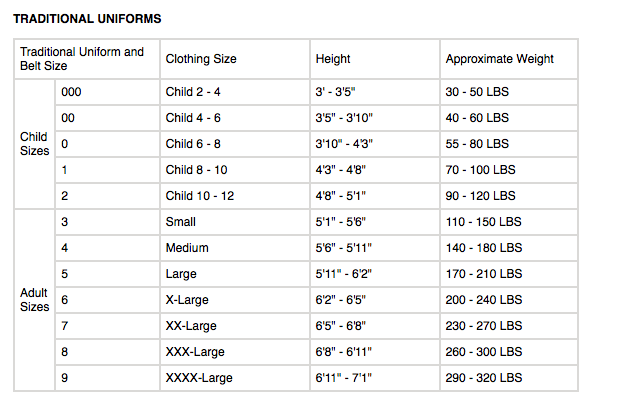 TRADITIONAL UNIFORMS

| Traditional Uniform and Belt Size | | Clothing Size | Height | Approximate Weight |
|---|---|---|---|---|
| Child Sizes | 000 | Child 2 - 4 | 3' - 3'5" | 30 - 50 LBS |
| | 00 | Child 4 - 6 | 3'5" - 3'10" | 40 - 60 LBS |
| | 0 | Child 6 - 8 | 3'10" - 4'3" | 55 - 80 LBS |
| | 1 | Child 8 - 10 | 4'3" - 4'8" | 70 - 100 LBS |
| | 2 | Child 10 - 12 | 4'8" - 5'1" | 90 - 120 LBS |
| Adult Sizes | 3 | Small | 5'1" - 5'6" | 110 - 150 LBS |
| | 4 | Medium | 5'6" - 5'11" | 140 - 180 LBS |
| | 5 | Large | 5'11" - 6'2" | 170 - 210 LBS |
| | 6 | X-Large | 6'2" - 6'5" | 200 - 240 LBS |
| | 7 | XX-Large | 6'5" - 6'8" | 230 - 270 LBS |
| | 8 | XXX-Large | 6'8" - 6'11" | 260 - 300 LBS |
| | 9 | XXXX-Large | 6'11" - 7'1" | 290 - 320 LBS |